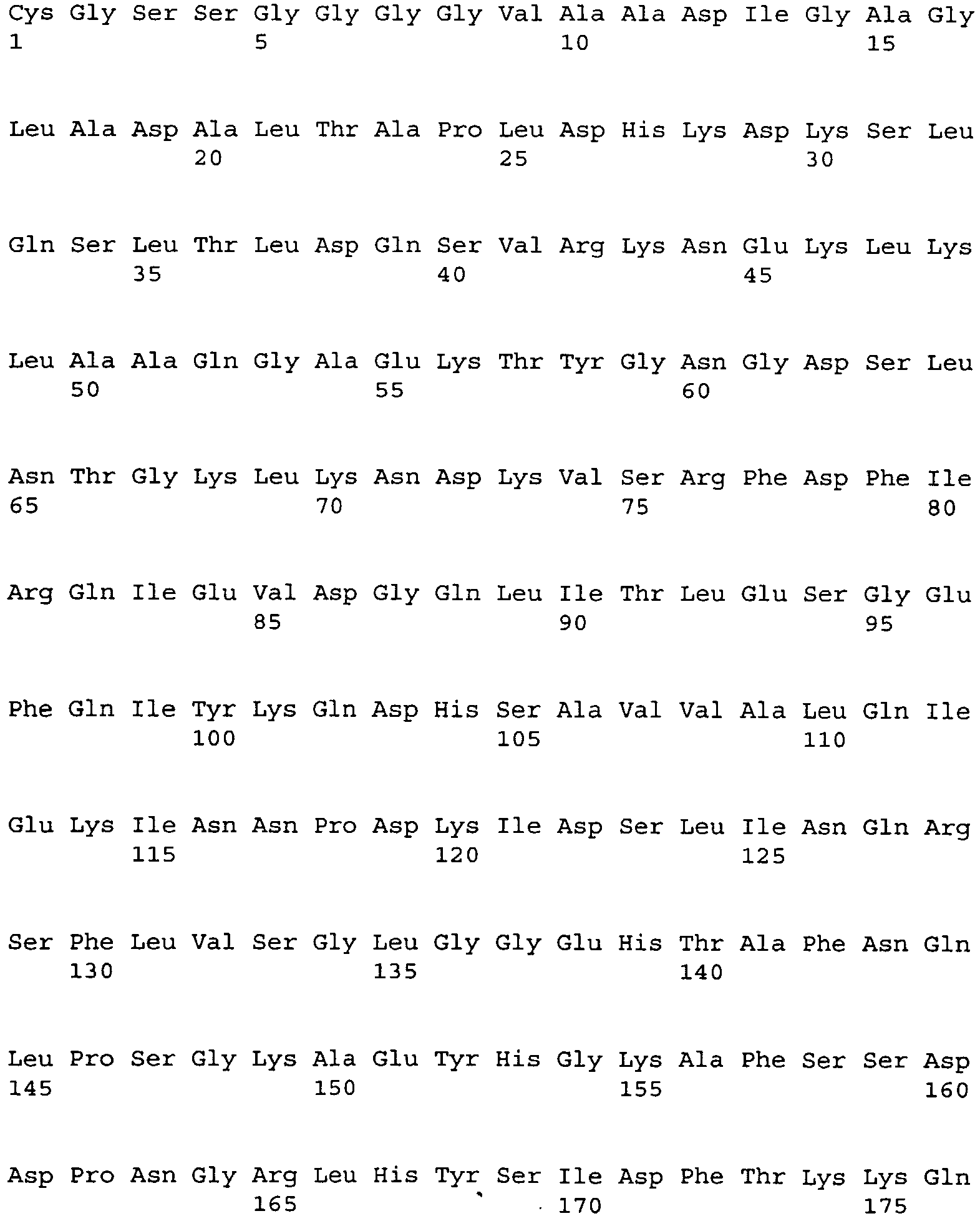 Cys Gly Ser Ser Gly Gly Gly Gly Val Ala Ala Asp Ile Gly Ala Gly
1 5 10 15

Leu Ala Asp Ala Leu Thr Ala Pro Leu Asp His Lys Asp Lys Ser Leu
20 25 30

Gln Ser Leu Thr Leu Asp Gln Ser Val Arg Lys Asn Glu Lys Leu Lys
35 40 45

Leu Ala Ala Gln Gly Ala Glu Lys Thr Tyr Gly Asn Gly Asp Ser Leu
50 55 60

Asn Thr Gly Lys Leu Lys Asn Asp Lys Val Ser Arg Phe Asp Phe Ile
65 70 75 80

Arg Gln Ile Glu Val Asp Gly Gln Leu Ile Thr Leu Glu Ser Gly Glu
85 90 95

Phe Gln Ile Tyr Lys Gln Asp His Ser Ala Val Val Ala Leu Gln Ile
100 105 110

Glu Lys Ile Asn Asn Pro Asp Lys Ile Asp Ser Leu Ile Asn Gln Arg
115 120 125

Ser Phe Leu Val Ser Gly Leu Gly Gly Glu His Thr Ala Phe Asn Gln
130 135 140

Leu Pro Ser Gly Lys Ala Glu Tyr His Gly Lys Ala Phe Ser Ser Asp
145 150 155 160

Asp Pro Asn Gly Arg Leu His Tyr Ser Ile Asp Phe Thr Lys Lys Gln
165 170 175